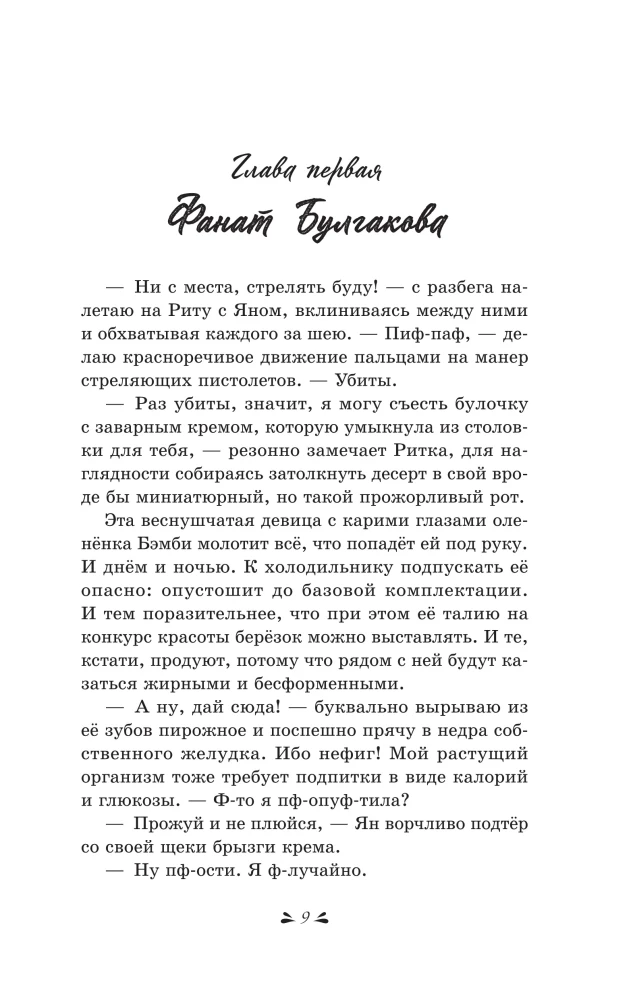 Глава первая

Фанат Булгакова

— Ни с места, стрелять буду! — с разбега налетаю на Риту с Яном, вклиниваясь между ними и обхватывая каждого за шею. — Пиф-паф, — делаю красноречивое движение пальцами на манер стреляющих пистолетов. — Убиты.

— Раз убиты, значит, я могу съесть булочку с заварным кремом, которую умыкнула из столовки для тебя, — резонно замечает Ритка, для наглядности собираясь затолкнуть десерт в свой вроде бы миниатюрный, но такой прожорливый рот.

Эта веснушчатая девица с карими глазами оленёнка Бэмби молотит всё, что попадёт ей под руку. И днём и ночью. К холодильнику подпускать её опасно: опустошит до базовой комплектации. И тем поразительнее, что при этом её талию на конкурс красоты берёзок можно выставлять. И те, кстати, продуют, потому что рядом с ней будут казаться жирными и бесформенными.

— А ну, дай сюда! — буквально вырываю из её зубов пирожное и поспешно прячу в недра собственного желудка. Ибо нефиг! Мой растущий организм тоже требует подпитки в виде калорий и глюкозы. — Ф-то я пф-опуф-тила?

— Прожуй и не плюйся, — Ян ворчливо подтёр со своей щеки брызги крема.

— Ну пф-ости. Я ф-лучайно.

9